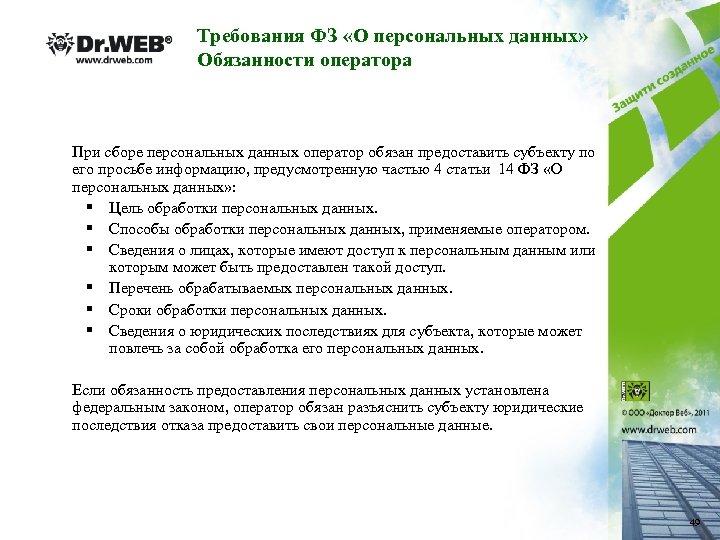 Dr.WEB®
www.drweb.com

Требования ФЗ «О персональных данных»
Обязанности оператора

Защити созданное

При сборе персональных данных оператор обязан предоставить субъекту по его просьбе информацию, предусмотренную частью 4 статьи 14 ФЗ «О персональных данных»:

▪ Цель обработки персональных данных.
▪ Способы обработки персональных данных, применяемые оператором.
▪ Сведения о лицах, которые имеют доступ к персональным данным или которым может быть предоставлен такой доступ.
▪ Перечень обрабатываемых персональных данных.
▪ Сроки обработки персональных данных.
▪ Сведения о юридических последствиях для субъекта, которые может повлечь за собой обработка его персональных данных.

Если обязанность предоставления персональных данных установлена федеральным законом, оператор обязан разъяснить субъекту юридические последствия отказа предоставить свои персональные данные.

© ООО «Доктор Веб», 2011
www.drweb.com

49